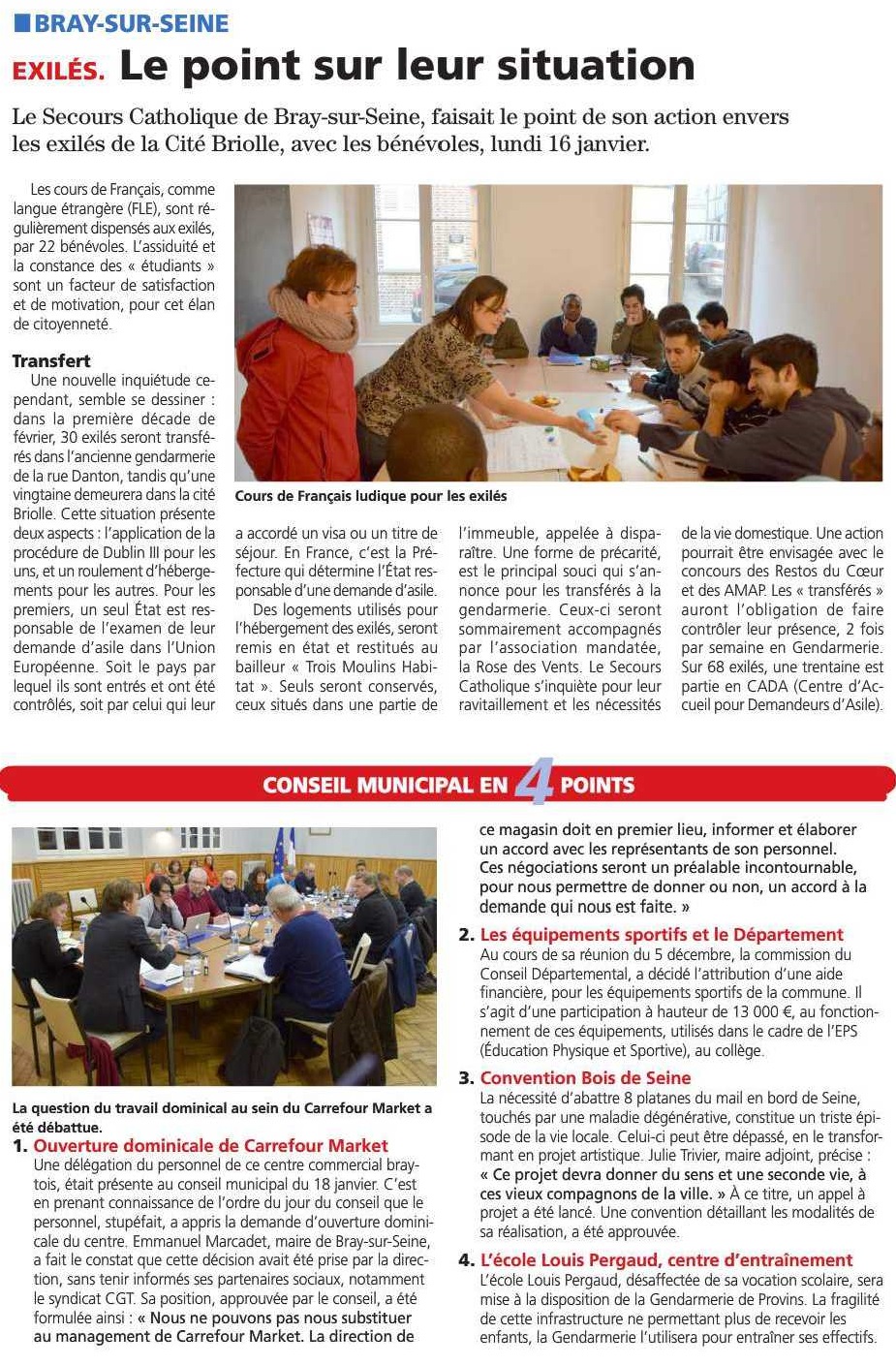 BRAY-SUR-SEINE

EXILÉS. Le point sur leur situation

Le Secours Catholique de Bray-sur-Seine, faisait le point de son action envers les exilés de la Cité Briolle, avec les bénévoles, lundi 16 janvier.

Les cours de Français, comme langue étrangère (FLE), sont régulièrement dispensés aux exilés, par 22 bénévoles. L'assiduité et la constance des « étudiants » sont un facteur de satisfaction et de motivation, pour cet élan de citoyenneté.

Transfert

Une nouvelle inquiétude cependant, semble se dessiner : dans la première décade de février, 30 exilés seront transférés dans l'ancienne gendarmerie de la rue Danton, tandis qu'une vingtaine demeurera dans la cité Briolle. Cette situation présente deux aspects : l'application de la procédure de Dublin III pour les uns, et un roulement d'hébergements pour les autres. Pour les premiers, un seul État est responsable de l'examen de leur demande d'asile dans l'Union Européenne. Soit le pays par lequel ils sont entrés et ont été contrôlés, soit par celui qui leur a accordé un visa ou un titre de séjour. En France, c'est la Préfecture qui détermine l'État responsable d'une demande d'asile.

Des logements utilisés pour l'hébergement des exilés, seront remis en état et restitués au bailleur « Trois Moulins Habitat ». Seuls seront conservés, ceux situés dans une partie de l'immeuble, appelée à disparaître. Une forme de précarité, est le principal souci qui s'annonce pour les transférés à la gendarmerie. Ceux-ci seront sommairement accompagnés par l'association mandatée, la Rose des Vents. Le Secours Catholique s'inquiète pour leur ravitaillement et les nécessités de la vie domestique. Une action pourrait être envisagée avec le concours des Restos du Cœur et des AMAP. Les « transférés » auront l'obligation de faire contrôler leur présence, 2 fois par semaine en Gendarmerie. Sur 68 exilés, une trentaine est partie en CADA (Centre d'Accueil pour Demandeurs d'Asile).

Cours de Français ludique pour les exilés

CONSEIL MUNICIPAL EN 4 POINTS

La question du travail dominical au sein du Carrefour Market a été débattue.

1. Ouverture dominicale de Carrefour Market
Une délégation du personnel de ce centre commercial braytois, était présente au conseil municipal du 18 janvier. C'est en prenant connaissance de l'ordre du jour du conseil que le personnel, stupéfait, a appris la demande d'ouverture dominicale du centre. Emmanuel Marcadet, maire de Bray-sur-Seine, a fait le constat que cette décision avait été prise par la direction, sans tenir informés ses partenaires sociaux, notamment le syndicat CGT. Sa position, approuvée par le conseil, a été formulée ainsi : « Nous ne pouvons pas nous substituer au management de Carrefour Market. La direction de ce magasin doit en premier lieu, informer et élaborer un accord avec les représentants de son personnel. Ces négociations seront un préalable incontournable, pour nous permettre de donner ou non, un accord à la demande qui nous est faite. »

2. Les équipements sportifs et le Département
Au cours de sa réunion du 5 décembre, la commission du Conseil Départemental, a décidé l'attribution d'une aide financière, pour les équipements sportifs de la commune. Il s'agit d'une participation à hauteur de 13 000 €, au fonctionnement de ces équipements, utilisés dans le cadre de l'EPS (Éducation Physique et Sportive), au collège.

3. Convention Bois de Seine
La nécessité d'abattre 8 platanes du mail en bord de Seine, touchés par une maladie dégénérative, constitue un triste épisode de la vie locale. Celui-ci peut être dépassé, en le transformant en projet artistique. Julie Trivier, maire adjoint, précise : « Ce projet devra donner du sens et une seconde vie, à ces vieux compagnons de la ville. » À ce titre, un appel à projet a été lancé. Une convention détaillant les modalités de sa réalisation, a été approuvée.

4. L'école Louis Pergaud, centre d'entraînement
L'école Louis Pergaud, désaffectée de sa vocation scolaire, sera mise à la disposition de la Gendarmerie de Provins. La fragilité de cette infrastructure ne permettant plus de recevoir les enfants, la Gendarmerie l'utilisera pour entraîner ses effectifs.